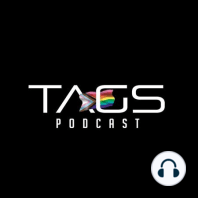 TAGS
PODCAST